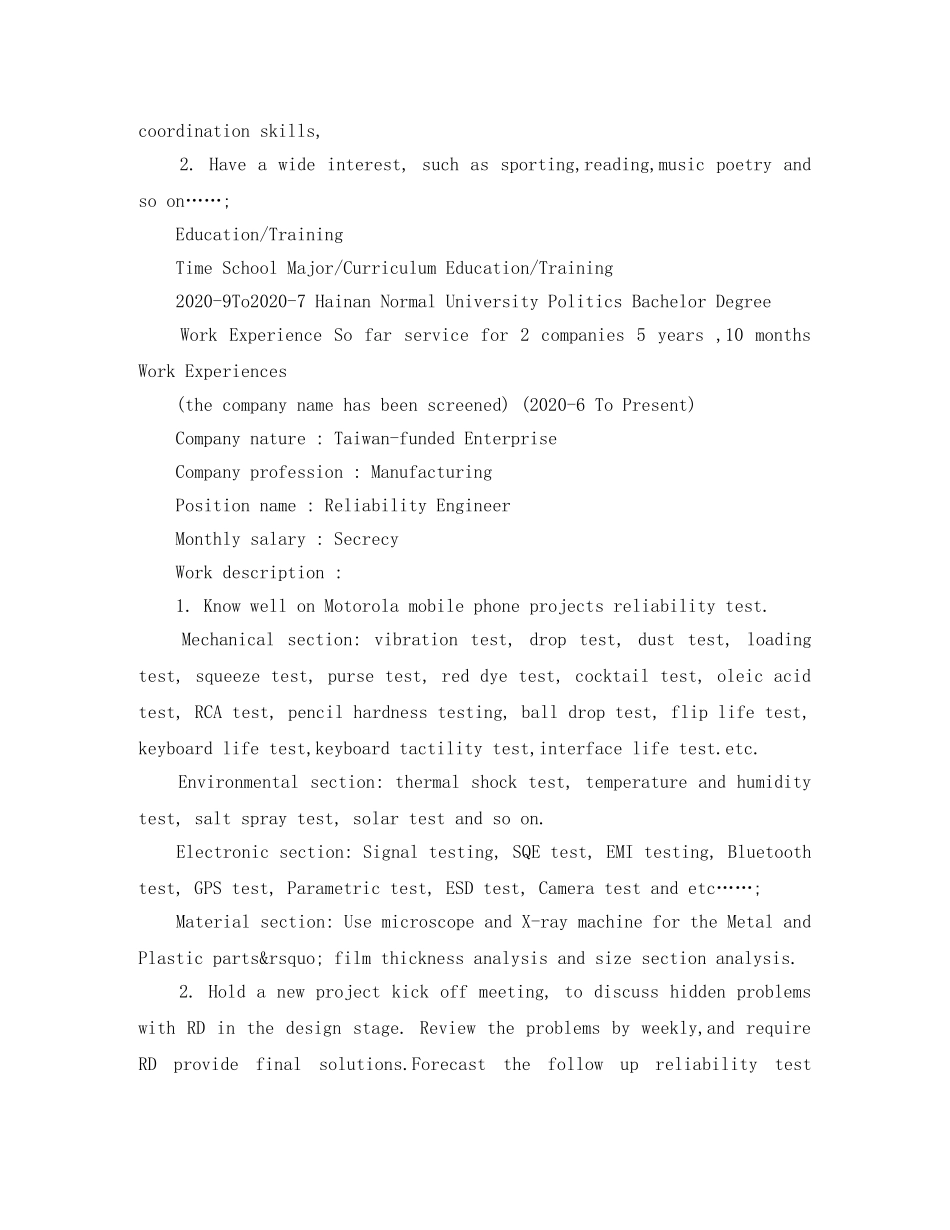 coordination skills,

2. Have a wide interest, such as sporting,reading,music poetry and so on……;

Education/Training

Time School Major/Curriculum Education/Training

2020-9To2020-7 Hainan Normal University Politics Bachelor Degree

Work Experience So far service for 2 companies 5 years ,10 months Work Experiences

(the company name has been screened) (2020-6 To Present)

Company nature : Taiwan-funded Enterprise

Company profession : Manufacturing

Position name : Reliability Engineer

Monthly salary : Secrecy

Work description :

1. Know well on Motorola mobile phone projects reliability test.

Mechanical section: vibration test, drop test, dust test, loading test, squeeze test, purse test, red dye test, cocktail test, oleic acid test, RCA test, pencil hardness testing, ball drop test, flip life test, keyboard life test,keyboard tactility test,interface life test.etc.

Environmental section: thermal shock test, temperature and humidity test, salt spray test, solar test and so on.

Electronic section: Signal testing, SQE test, EMI testing, Bluetooth test, GPS test, Parametric test, ESD test, Camera test and etc……;

Material section: Use microscope and X-ray machine for the Metal and Plastic parts&rsquo; film thickness analysis and size section analysis.

2. Hold a new project kick off meeting, to discuss hidden problems with RD in the design stage. Review the problems by weekly,and require RD provide final solutions.Forecast the follow up reliability test